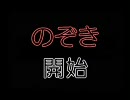 のぞき

開始